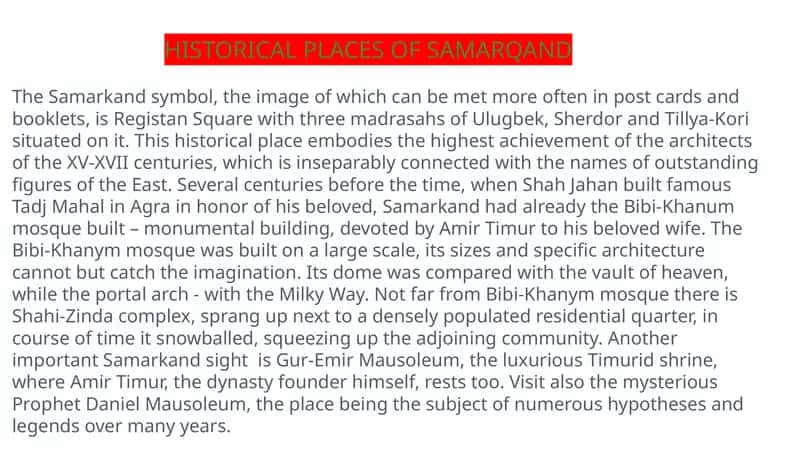 HISTORICAL PLACES OF SAMARQAND

The Samarkand symbol, the image of which can be met more often in post cards and booklets, is Registan Square with three madrasahs of Ulugbek, Sherdor and Tillya-Kori situated on it. This historical place embodies the highest achievement of the architects of the XV-XVII centuries, which is inseparably connected with the names of outstanding figures of the East. Several centuries before the time, when Shah Jahan built famous Tadj Mahal in Agra in honor of his beloved, Samarkand had already the Bibi-Khanum mosque built – monumental building, devoted by Amir Timur to his beloved wife. The Bibi-Khanym mosque was built on a large scale, its sizes and specific architecture cannot but catch the imagination. Its dome was compared with the vault of heaven, while the portal arch - with the Milky Way. Not far from Bibi-Khanym mosque there is Shahi-Zinda complex, sprang up next to a densely populated residential quarter, in course of time it snowballed, squeezing up the adjoining community. Another important Samarkand sight is Gur-Emir Mausoleum, the luxurious Timurid shrine, where Amir Timur, the dynasty founder himself, rests too. Visit also the mysterious Prophet Daniel Mausoleum, the place being the subject of numerous hypotheses and legends over many years.